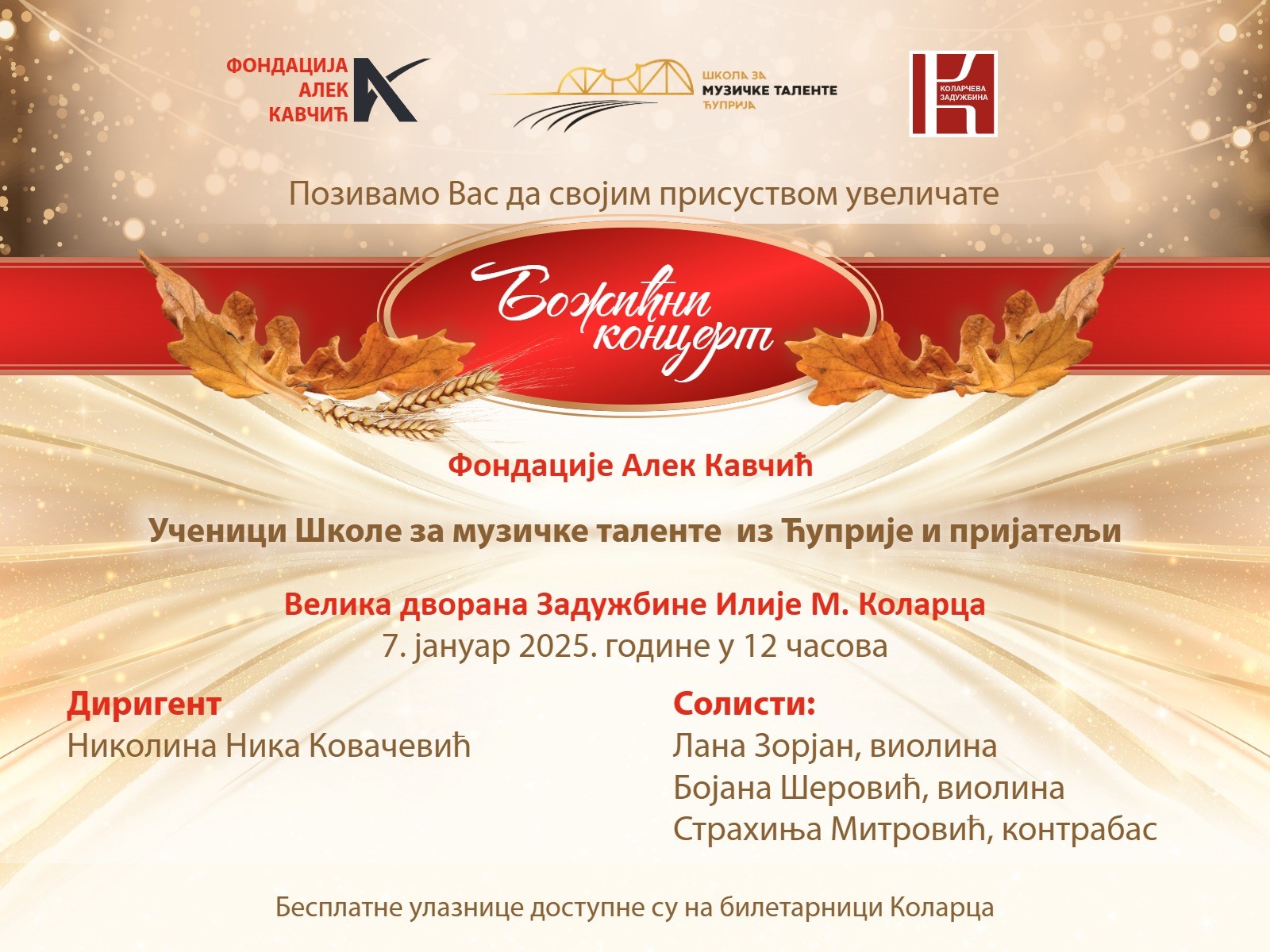 ФОНДАЦИЈА
АЛЕК
КАВЧИЋ

ШКОЛА ЗА
МУЗИЧКЕ ТАЛЕНТЕ
ЋУПРИЈА

КОЛАРЧЕВА
ЗАДУЖБИНА

Позивамо Вас да својим присуством увеличате

Божићни
концерт

Фондације Алек Кавчић

Ученици Школе за музичке таленте из Ћуприје и пријатељи

Велика дворана Задужбине Илије М. Коларца
7. јануар 2025. године у 12 часова

Диригент
Николина Ника Ковачевић

Солисти:
Лана Зорјан, виолина
Бојана Шеровић, виолина
Страхиња Митровић, контрабас

Бесплатне улазнице доступне су на билетарници Коларца